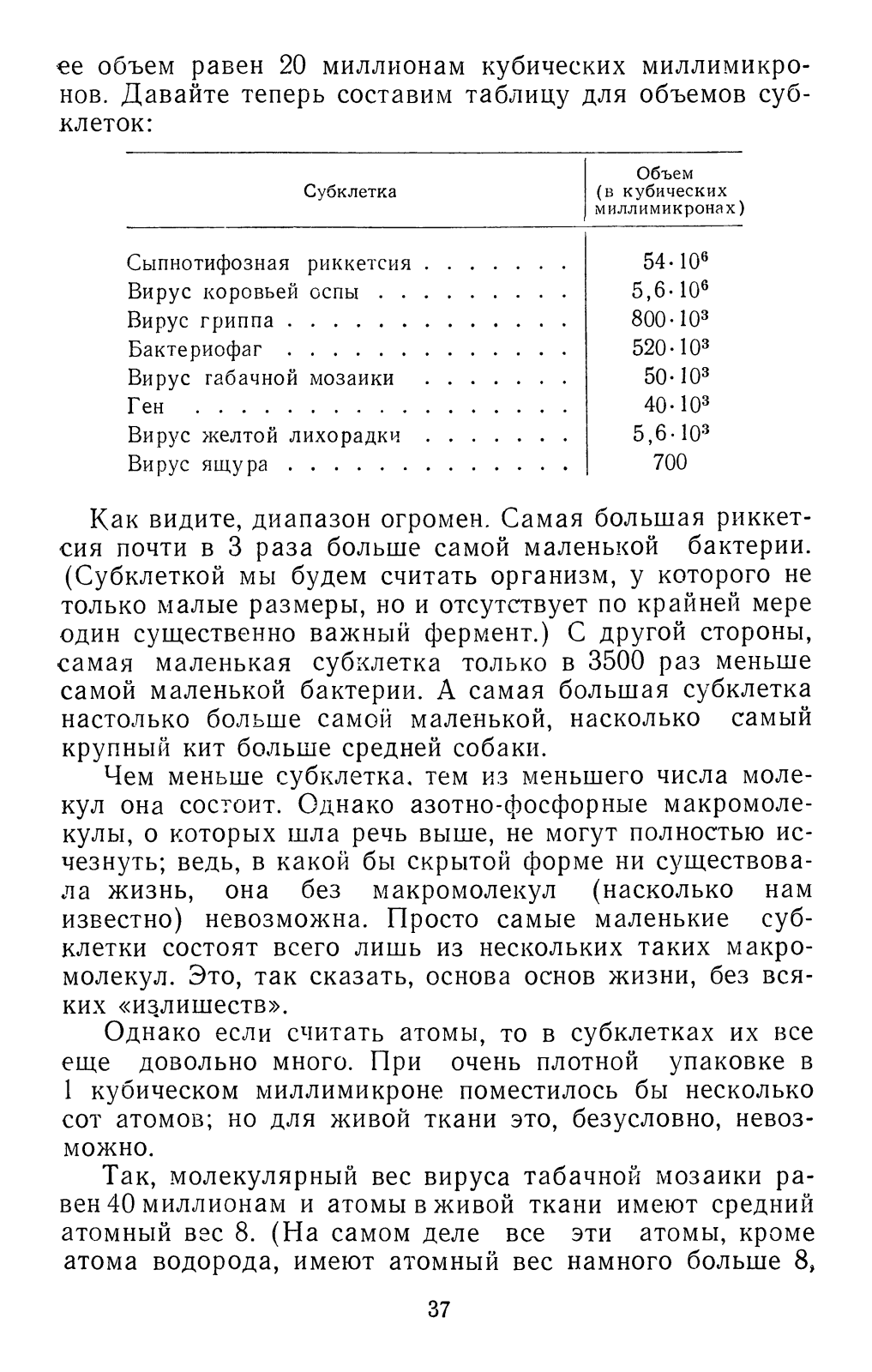 ее объем равен 20 миллионам кубических миллимикронов. Давайте теперь составим таблицу для объемов субклеток:

| Субклетка | Объем (в кубических миллимикронах) |
|---|---|
| Сыпнотифозная риккетсия . . . . . . . | $54 \cdot 10^6$ |
| Вирус коровьей оспы . . . . . . . . . | $5,6 \cdot 10^6$ |
| Вирус гриппа . . . . . . . . . . . . . | $800 \cdot 10^3$ |
| Бактериофаг . . . . . . . . . . . . . | $520 \cdot 10^3$ |
| Вирус габачной мозаики . . . . . . . | $50 \cdot 10^3$ |
| Ген . . . . . . . . . . . . . . . . . | $40 \cdot 10^3$ |
| Вирус желтой лихорадки . . . . . . . | $5,6 \cdot 10^3$ |
| Вирус ящура . . . . . . . . . . . . . | 700 |

Как видите, диапазон огромен. Самая большая риккетсия почти в 3 раза больше самой маленькой бактерии. (Субклеткой мы будем считать организм, у которого не только малые размеры, но и отсутствует по крайней мере один существенно важный фермент.) С другой стороны, самая маленькая субклетка только в 3500 раз меньше самой маленькой бактерии. А самая большая субклетка настолько больше самой маленькой, насколько самый крупный кит больше средней собаки.

Чем меньше субклетка, тем из меньшего числа молекул она состоит. Однако азотно-фосфорные макромолекулы, о которых шла речь выше, не могут полностью исчезнуть; ведь, в какой бы скрытой форме ни существовала жизнь, она без макромолекул (насколько нам известно) невозможна. Просто самые маленькие субклетки состоят всего лишь из нескольких таких макромолекул. Это, так сказать, основа основ жизни, без всяких «излишеств».

Однако если считать атомы, то в субклетках их все еще довольно много. При очень плотной упаковке в 1 кубическом миллимикроне поместилось бы несколько сот атомов; но для живой ткани это, безусловно, невозможно.

Так, молекулярный вес вируса табачной мозаики равен 40 миллионам и атомы в живой ткани имеют средний атомный вес 8. (На самом деле все эти атомы, кроме атома водорода, имеют атомный вес намного больше 8,

37